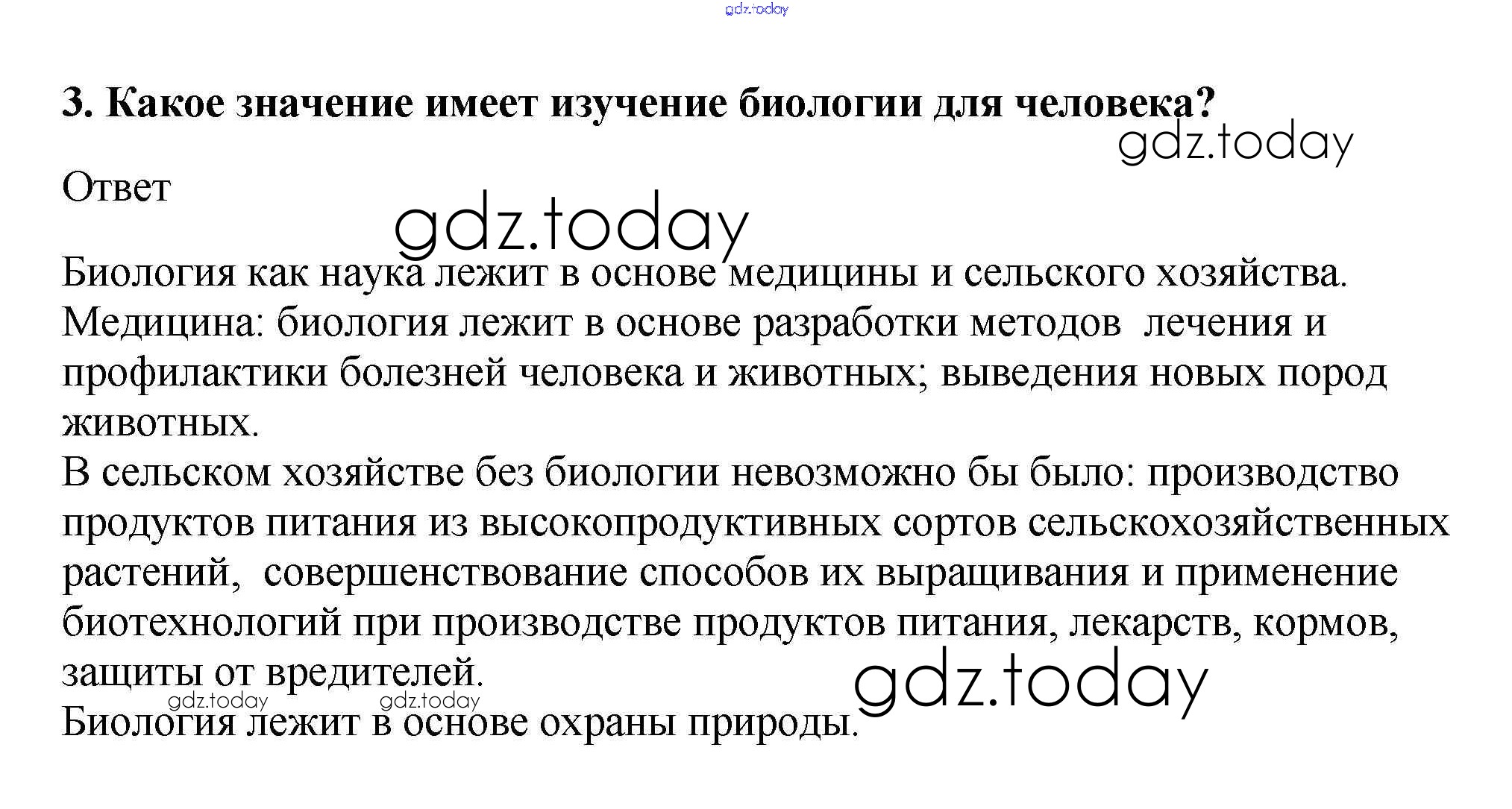 3. Какое значение имеет изучение биологии для человека?

Ответ

Биология как наука лежит в основе медицины и сельского хозяйства.
Медицина: биология лежит в основе разработки методов лечения и профилактики болезней человека и животных; выведения новых пород животных.
В сельском хозяйстве без биологии невозможно бы было: производство продуктов питания из высокопродуктивных сортов сельскохозяйственных растений, совершенствование способов их выращивания и применение биотехнологий при производстве продуктов питания, лекарств, кормов, защиты от вредителей.
Биология лежит в основе охраны природы.

gdz.today